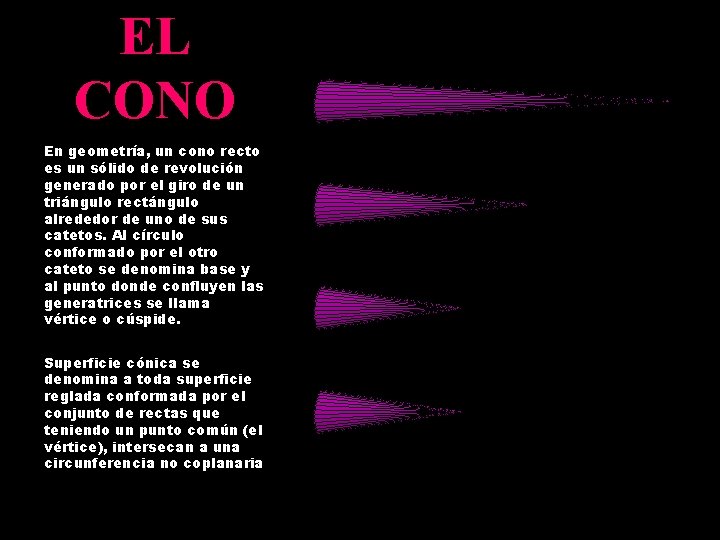 EL
CONO

En geometría, un cono recto es un sólido de revolución generado por el giro de un triángulo rectángulo alrededor de uno de sus catetos. Al círculo conformado por el otro cateto se denomina base y al punto donde confluyen las generatrices se llama vértice o cúspide.

Superficie cónica se denomina a toda superficie reglada conformada por el conjunto de rectas que teniendo un punto común (el vértice), intersecan a una circunferencia no coplanaria